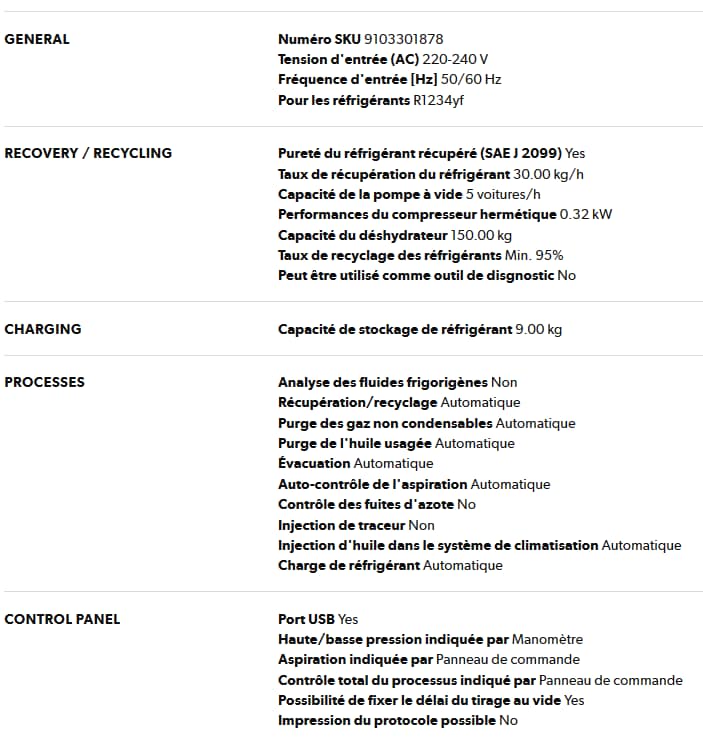 GENERAL

Numéro SKU 9103301878
Tension d'entrée (AC) 220-240 V
Fréquence d'entrée [Hz] 50/60 Hz
Pour les réfrigérants R1234yf

RECOVERY / RECYCLING

Pureté du réfrigérant récupéré (SAE J 2099) Yes
Taux de récupération du réfrigérant 30.00 kg/h
Capacité de la pompe à vide 5 voitures/h
Performances du compresseur hermétique 0.32 kW
Capacité du déshydrateur 150.00 kg
Taux de recyclage des réfrigérants Min. 95%
Peut être utilisé comme outil de disgnostic No

CHARGING

Capacité de stockage de réfrigérant 9.00 kg

PROCESSES

Analyse des fluides frigorigènes Non
Récupération/recyclage Automatique
Purge des gaz non condensables Automatique
Purge de l'huile usagée Automatique
Évacuation Automatique
Auto-contrôle de l'aspiration Automatique
Contrôle des fuites d'azote No
Injection de traceur Non
Injection d'huile dans le système de climatisation Automatique
Charge de réfrigérant Automatique

CONTROL PANEL

Port USB Yes
Haute/basse pression indiquée par Manomètre
Aspiration indiquée par Panneau de commande
Contrôle total du processus indiqué par Panneau de commande
Possibilité de fixer le délai du tirage au vide Yes
Impression du protocole possible No